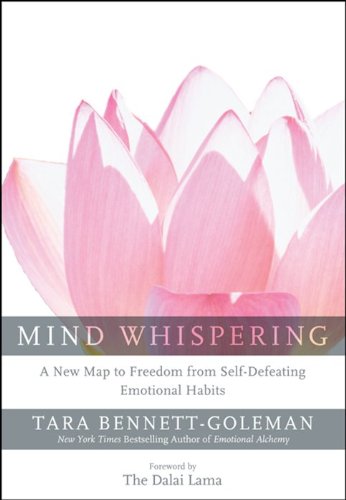 MIND WHISPERING

A New Map to Freedom from Self-Defeating Emotional Habits

TARA BENNETT-GOLEMAN

New York Times Bestselling Author of Emotional Alchemy

Foreword by
The Dalai Lama